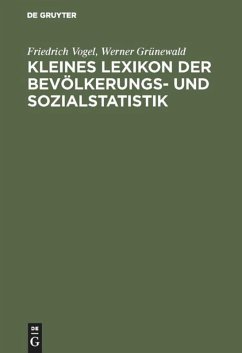 DE GRUYTER

Friedrich Vogel, Werner Grünewald

KLEINES LEXIKON DER BEVÖLKERUNGS- UND SOZIALSTATISTIK

DE G